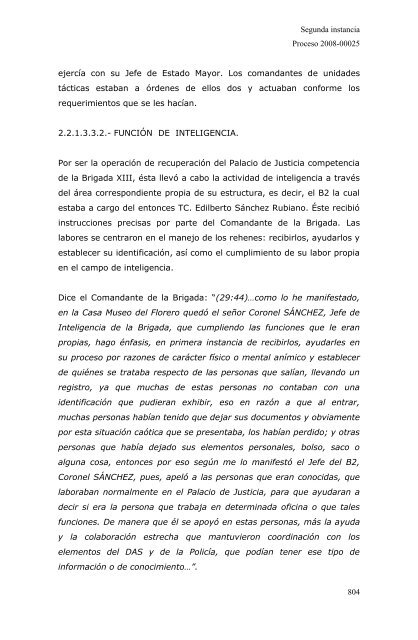 Segunda instancia
Proceso 2008-00025

ejercía con su Jefe de Estado Mayor. Los comandantes de unidades tácticas estaban a órdenes de ellos dos y actuaban conforme los requerimientos que se les hacían.

2.2.1.3.3.2.- FUNCIÓN DE INTELIGENCIA.

Por ser la operación de recuperación del Palacio de Justicia competencia de la Brigada XIII, ésta llevó a cabo la actividad de inteligencia a través del área correspondiente propia de su estructura, es decir, el B2 la cual estaba a cargo del entonces TC. Edilberto Sánchez Rubiano. Éste recibió instrucciones precisas por parte del Comandante de la Brigada. Las labores se centraron en el manejo de los rehenes: recibirlos, ayudarlos y establecer su identificación, así como el cumplimiento de su labor propia en el campo de inteligencia.

Dice el Comandante de la Brigada: "(29:44)…como lo he manifestado, en la Casa Museo del Florero quedó el señor Coronel SÁNCHEZ, Jefe de Inteligencia de la Brigada, que cumpliendo las funciones que le eran propias, hago énfasis, en primera instancia de recibirlos, ayudarles en su proceso por razones de carácter físico o mental anímico y establecer de quiénes se trataba respecto de las personas que salían, llevando un registro, ya que muchas de estas personas no contaban con una identificación que pudieran exhibir, eso en razón a que al entrar, muchas personas habían tenido que dejar sus documentos y obviamente por esta situación caótica que se presentaba, los habían perdido; y otras personas que había dejado sus elementos personales, bolso, saco o alguna cosa, entonces por eso según me lo manifestó el Jefe del B2, Coronel SÁNCHEZ, pues, apeló a las personas que eran conocidas, que laboraban normalmente en el Palacio de Justicia, para que ayudaran a decir si era la persona que trabaja en determinada oficina o que tales funciones. De manera que él se apoyó en estas personas, más la ayuda y la colaboración estrecha que mantuvieron coordinación con los elementos del DAS y de la Policía, que podían tener ese tipo de información o de conocimiento…".

804